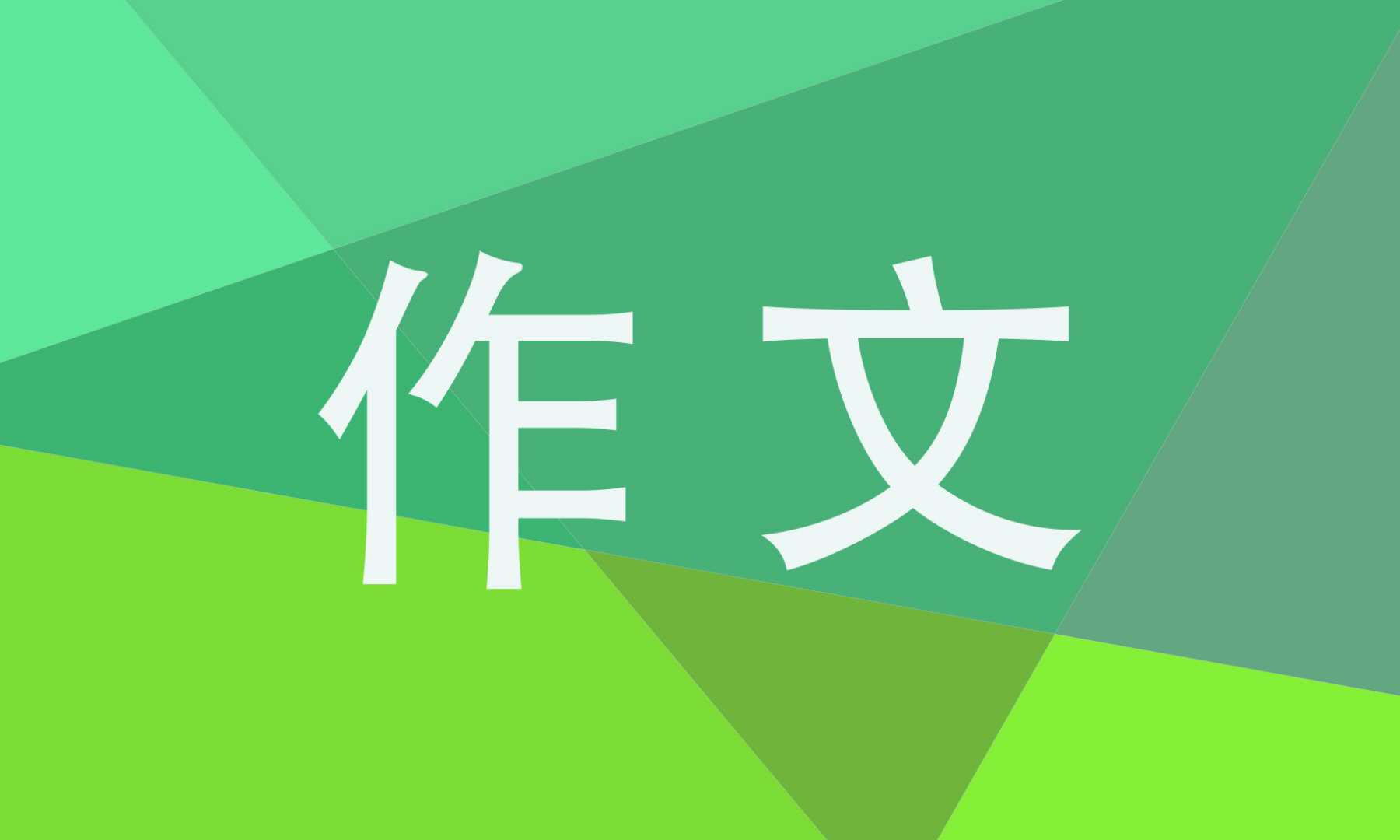 作文